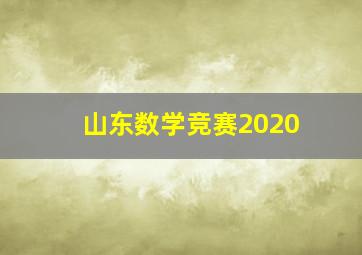 山东数学竞赛2020